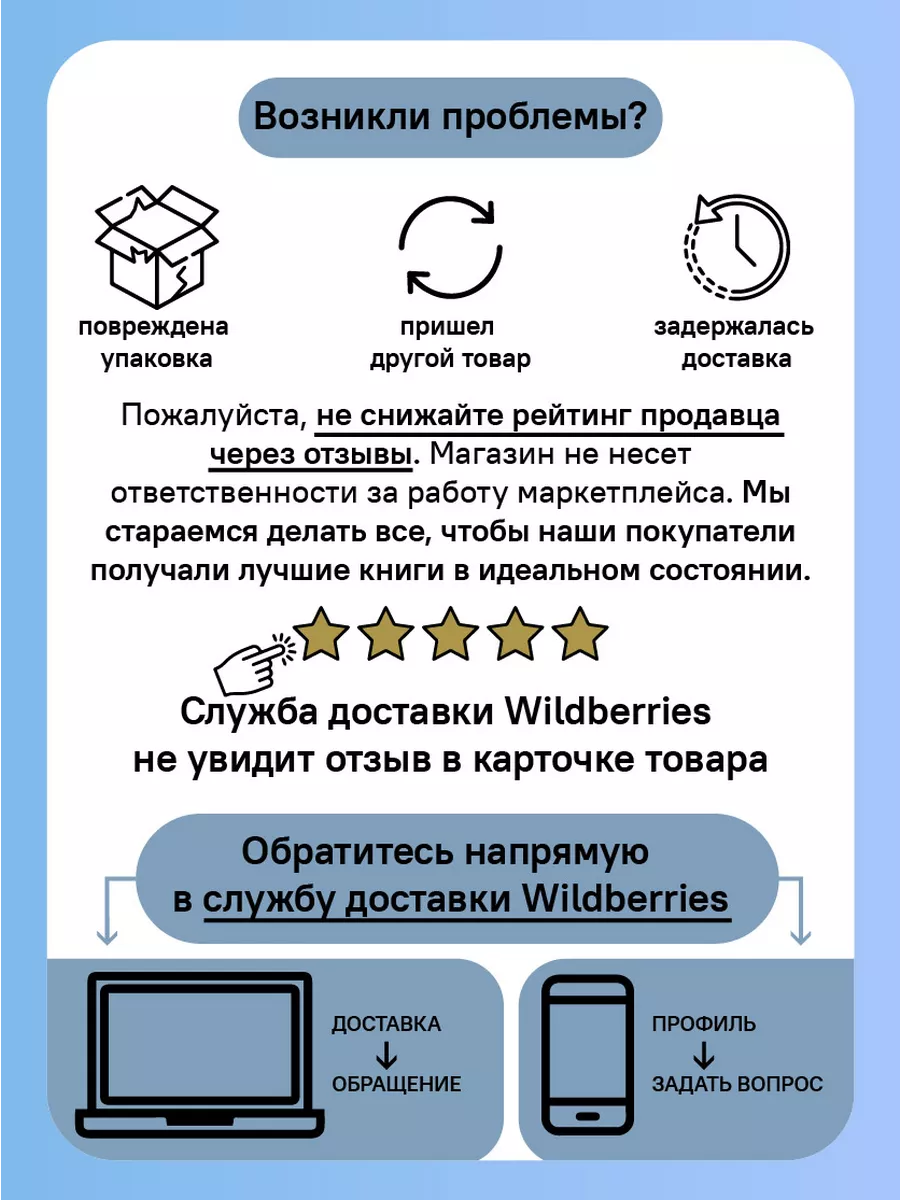 Возникли проблемы?

повреждена упаковка

пришел другой товар

задержалась доставка

Пожалуйста, не снижайте рейтинг продавца через отзывы. Магазин не несет ответственности за работу маркетплейса. Мы стараемся делать все, чтобы наши покупатели получали лучшие книги в идеальном состоянии.

Служба доставки Wildberries не увидит отзыв в карточке товара

Обратитесь напрямую в службу доставки Wildberries

ДОСТАВКА
↓
ОБРАЩЕНИЕ

ПРОФИЛЬ
↓
ЗАДАТЬ ВОПРОС